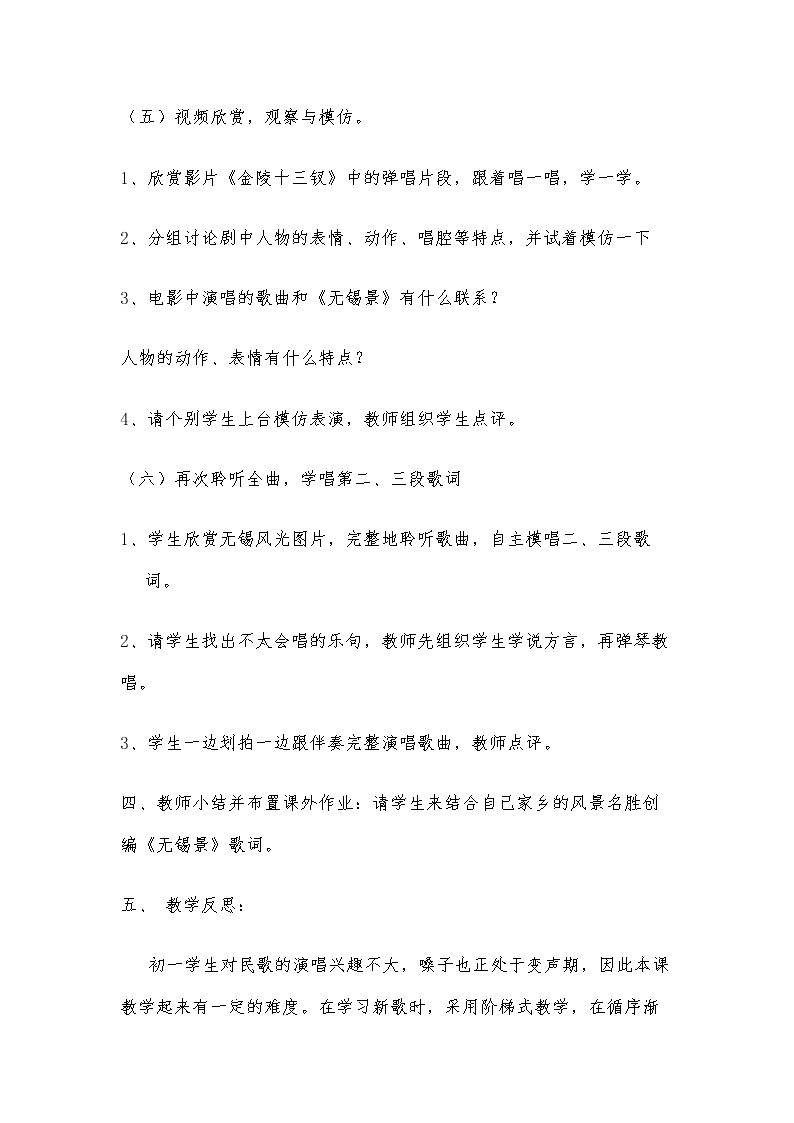 （五）视频欣赏，观察与模仿。

1、欣赏影片《金陵十三钗》中的弹唱片段，跟着唱一唱，学一学。

2、分组讨论剧中人物的表情、动作、唱腔等特点，并试着模仿一下

3、电影中演唱的歌曲和《无锡景》有什么联系？

人物的动作、表情有什么特点？

4、请个别学生上台模仿表演，教师组织学生点评。

（六）再次聆听全曲，学唱第二、三段歌词

1、学生欣赏无锡风光图片，完整地聆听歌曲，自主模唱二、三段歌词。

2、请学生找出不太会唱的乐句，教师先组织学生学说方言，再弹琴教唱。

3、学生一边划拍一边跟伴奏完整演唱歌曲，教师点评。

四、教师小结并布置课外作业：请学生来结合自己家乡的风景名胜创编《无锡景》歌词。

五、 教学反思：

初一学生对民歌的演唱兴趣不大，嗓子也正处于变声期，因此本课教学起来有一定的难度。在学习新歌时，采用阶梯式教学，在循序渐